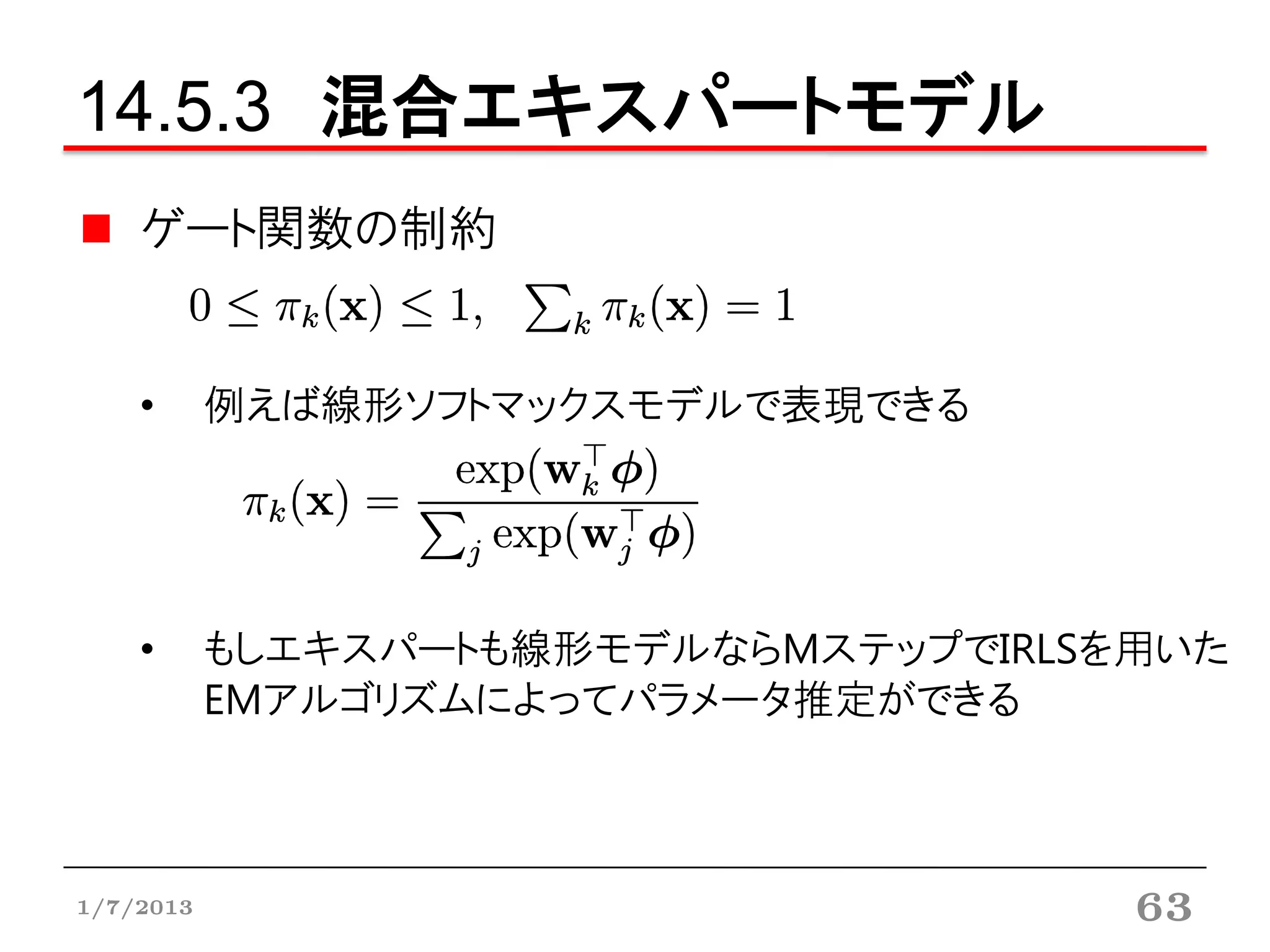 14.5.3 混合エキスパートモデル

■ ゲート関数の制約

$0 \leq \pi_k(\mathbf{x}) \leq 1, \quad \sum_k \pi_k(\mathbf{x}) = 1$

• 例えば線形ソフトマックスモデルで表現できる

$\pi_k(\mathbf{x}) = \frac{\exp(\mathbf{w}_k^\top \boldsymbol{\phi})}{\sum_j \exp(\mathbf{w}_j^\top \boldsymbol{\phi})}$

• もしエキスパートも線形モデルならMステップでIRLSを用いたEMアルゴリズムによってパラメータ推定ができる

1/7/2013

63